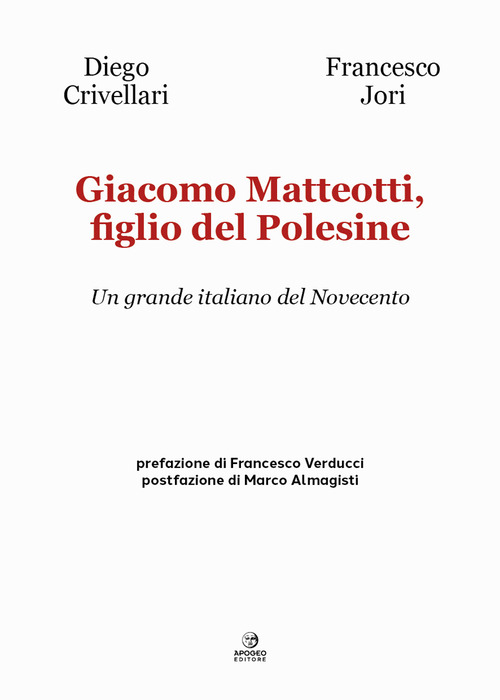 Diego Crivellari

Francesco Jori

Giacomo Matteotti, figlio del Polesine

Un grande italiano del Novecento

prefazione di Francesco Verducci
postfazione di Marco Almagisti

APOGEO EDITORE